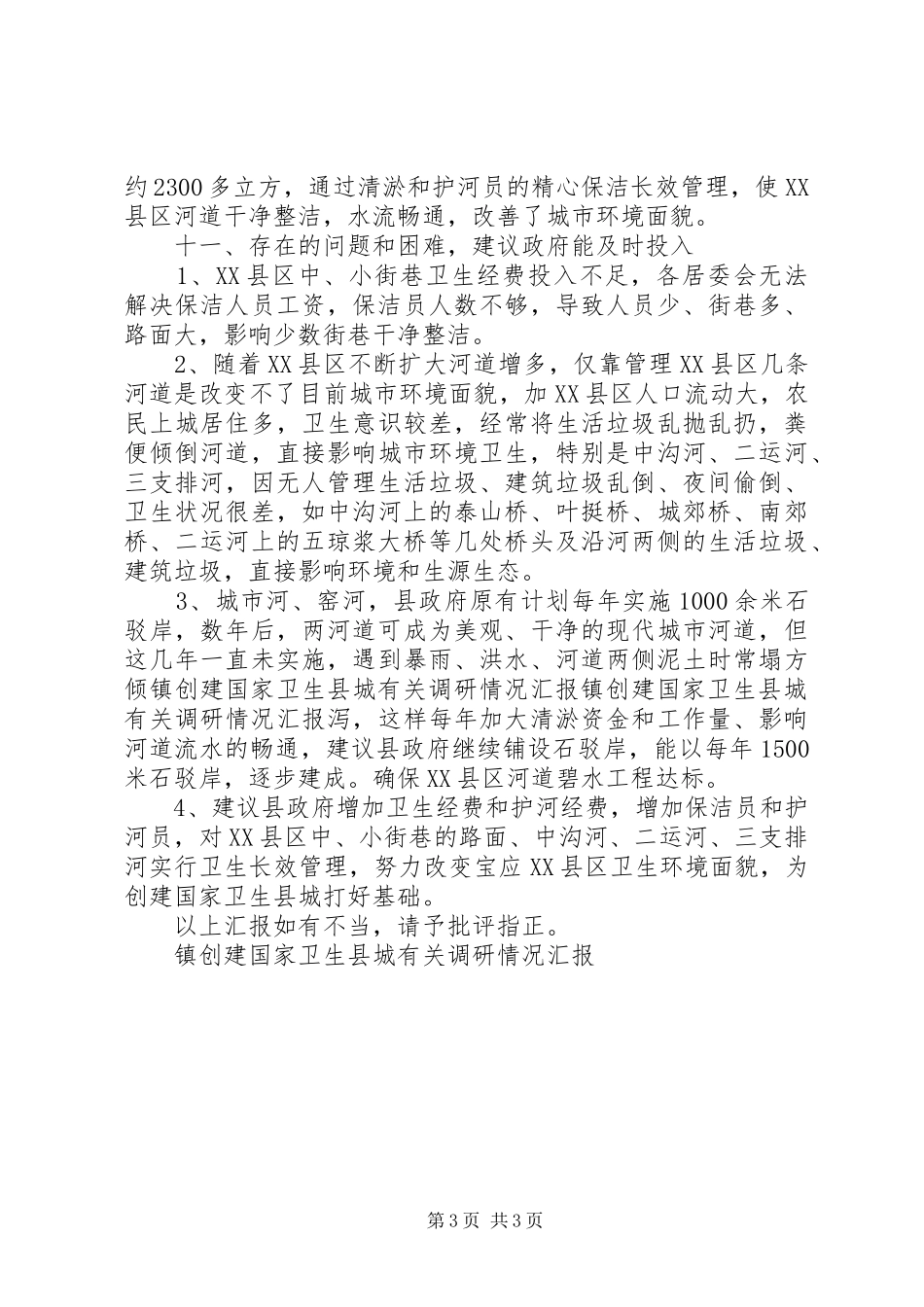 约2300多立方，通过清淤和护河员的精心保洁长效管理，使XX县区河道干净整洁，水流畅通，改善了城市环境面貌。

十一、存在的问题和困难，建议政府能及时投入

1、XX县区中、小街巷卫生经费投入不足，各居委会无法解决保洁人员工资，保洁员人数不够，导致人员少、街巷多、路面大，影响少数街巷干净整洁。

2、随着XX县区不断扩大河道增多，仅靠管理XX县区几条河道是改变不了目前城市环境面貌，加XX县区人口流动大，农民上城居住多，卫生意识较差，经常将生活垃圾乱抛乱扔，粪便倾倒河道，直接影响城市环境卫生，特别是中沟河、二运河、三支排河，因无人管理生活垃圾、建筑垃圾乱倒、夜间偷倒、卫生状况很差，如中沟河上的泰山桥、叶挺桥、城郊桥、南郊桥、二运河上的五琼浆大桥等几处桥头及沿河两侧的生活垃圾、建筑垃圾，直接影响环境和生源生态。

3、城市河、窑河，县政府原有计划每年实施1000余米石驳岸，数年后，两河道可成为美观、干净的现代城市河道，但这几年一直未实施，遇到暴雨、洪水、河道两侧泥土时常塌方倾镇创建国家卫生县城有关调研情况汇报镇创建国家卫生县城有关调研情况汇报泻，这样每年加大清淤资金和工作量、影响河道流水的畅通，建议县政府继续铺设石驳岸，能以每年1500米石驳岸，逐步建成。确保XX县区河道碧水工程达标。

4、建议县政府增加卫生经费和护河经费，增加保洁员和护河员，对XX县区中、小街巷的路面、中沟河、二运河、三支排河实行卫生长效管理，努力改变宝应XX县区卫生环境面貌，为创建国家卫生县城打好基础。

以上汇报如有不当，请予批评指正。

镇创建国家卫生县城有关调研情况汇报

第3页 共3页